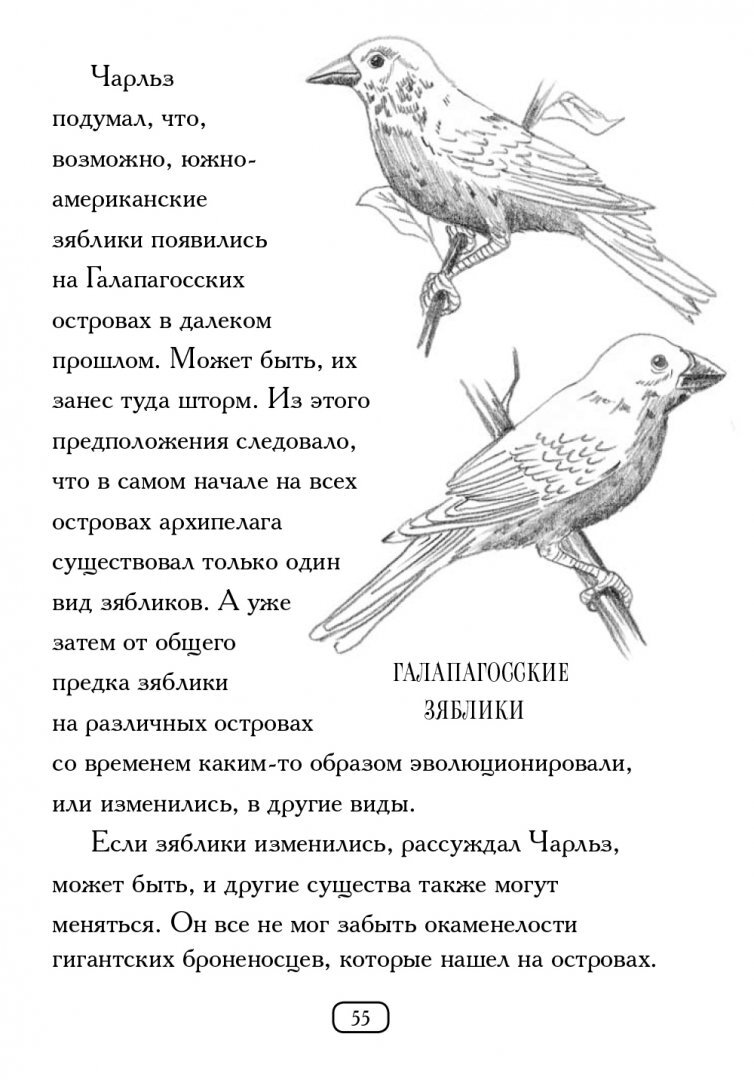 Чарльз подумал, что, возможно, южноамериканские зяблики появились на Галапагосских островах в далеком прошлом. Может быть, их занес туда шторм. Из этого предположения следовало, что в самом начале на всех островах архипелага существовал только один вид зябликов. А уже затем от общего предка зяблики на различных островах со временем каким-то образом эволюционировали, или изменились, в другие виды.

ГАЛАПАГОССКИЕ ЗЯБЛИКИ

Если зяблики изменились, рассуждал Чарльз, может быть, и другие существа также могут меняться. Он все не мог забыть окаменелости гигантских броненосцев, которые нашел на островах.

55